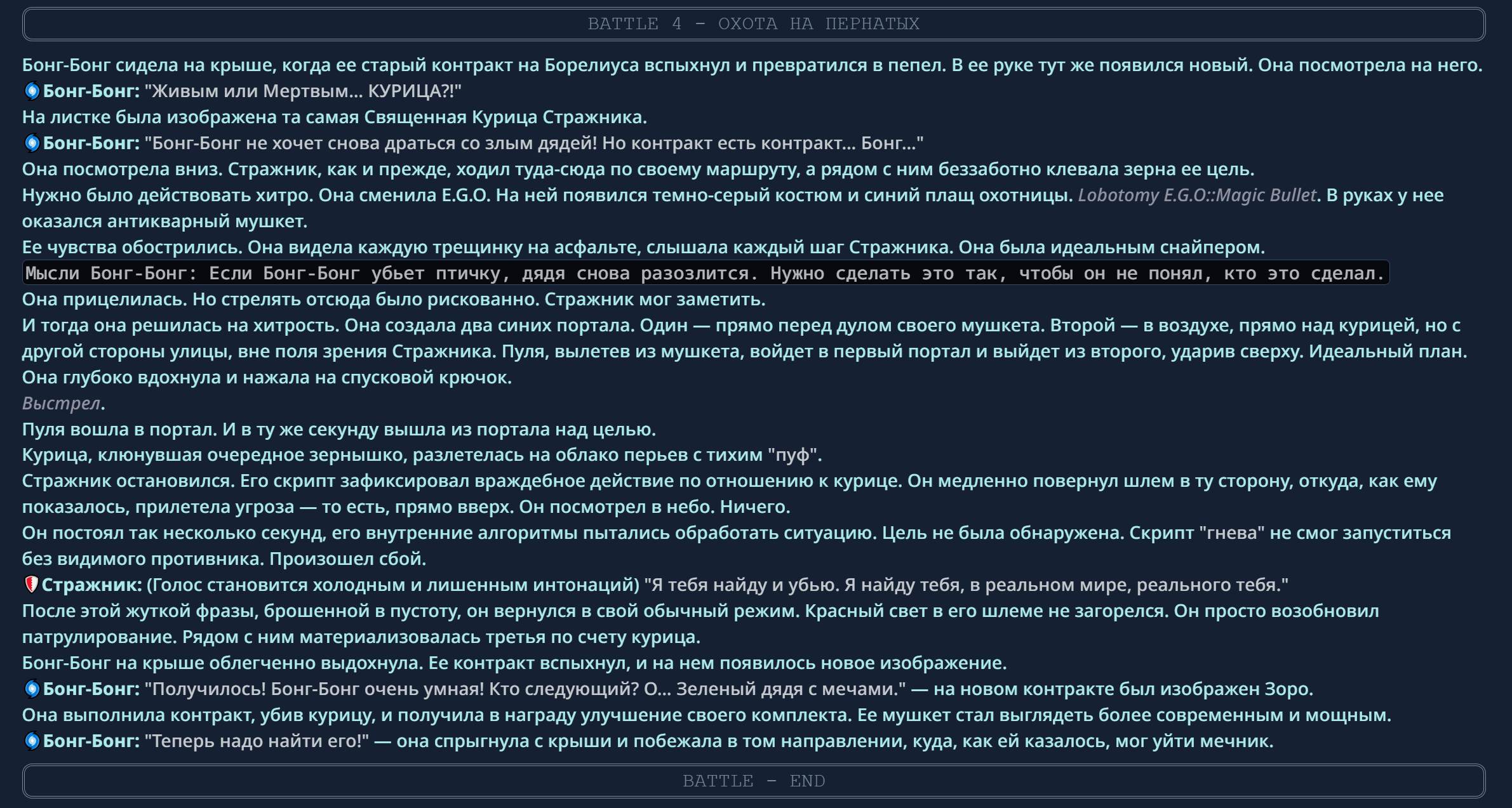 BATTLE 4 - ОХОТА НА ПЕРНАТЫХ

Бонг-Бонг сидела на крыше, когда ее старый контракт на Борелиуса вспыхнул и превратился в пепел. В ее руке тут же появился новый. Она посмотрела на него.
Бонг-Бонг: "Живым или Мертвым... КУРИЦА?!"
На листке была изображена та самая Священная Курица Стражника.
Бонг-Бонг: "Бонг-Бонг не хочет снова драться со злым дядей! Но контракт есть контракт... Бонг..."
Она посмотрела вниз. Стражник, как и прежде, ходил туда-сюда по своему маршруту, а рядом с ним беззаботно клевала зерна ее цель.
Нужно было действовать хитро. Она сменила E.G.O. На ней появился темно-серый костюм и синий плащ охотницы. Lobotomy E.G.O::Magic Bullet. В руках у нее оказался антикварный мушкет.
Ее чувства обострились. Она видела каждую трещинку на асфальте, слышала каждый шаг Стражника. Она была идеальным снайпером.
Мысли Бонг-Бонг: Если Бонг-Бонг убьет птичку, дядя снова разозлится. Нужно сделать это так, чтобы он не понял, кто это сделал.
Она прицелилась. Но стрелять отсюда было рискованно. Стражник мог заметить.
И тогда она решилась на хитрость. Она создала два синих портала. Один — прямо перед дулом своего мушкета. Второй — в воздухе, прямо над курицей, но с другой стороны улицы, вне поля зрения Стражника. Пуля, вылетев из мушкета, войдет в первый портал и выйдет из второго, ударив сверху. Идеальный план.
Она глубоко вдохнула и нажала на спусковой крючок.
Выстрел.
Пуля вошла в портал. И в ту же секунду вышла из портала над целью.
Курица, клюнувшая очередное зернышко, разлетелась на облако перьев с тихим "пуф".
Стражник остановился. Его скрипт зафиксировал враждебное действие по отношению к курице. Он медленно повернул шлем в ту сторону, откуда, как ему показалось, прилетела угроза — то есть, прямо вверх. Он посмотрел в небо. Ничего.
Он постоял так несколько секунд, его внутренние алгоритмы пытались обработать ситуацию. Цель не была обнаружена. Скрипт "гнева" не смог запуститься без видимого противника. Произошел сбой.
Стражник: (Голос становится холодным и лишенным интонаций) "Я тебя найду и убью. Я найду тебя, в реальном мире, реального тебя."
После этой жуткой фразы, брошенной в пустоту, он вернулся в свой обычный режим. Красный свет в его шлеме не загорелся. Он просто возобновил патрулирование. Рядом с ним материализовалась третья по счету курица.
Бонг-Бонг на крыше облегченно выдохнула. Ее контракт вспыхнул, и на нем появилось новое изображение.
Бонг-Бонг: "Получилось! Бонг-Бонг очень умная! Кто следующий? О... Зеленый дядя с мечами." — на новом контракте был изображен Зоро.
Она выполнила контракт, убив курицу, и получила в награду улучшение своего комплекта. Ее мушкет стал выглядеть более современным и мощным.
Бонг-Бонг: "Теперь надо найти его!" — она спрыгнула с крыши и побежала в том направлении, куда, как ей казалось, мог уйти мечник.

BATTLE - END